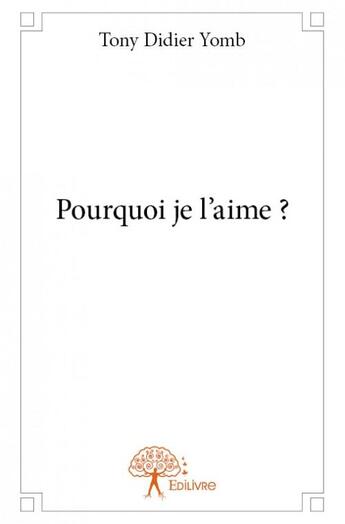 Tony Didier Yomb

Pourquoi je l’aime ?

Edilivre